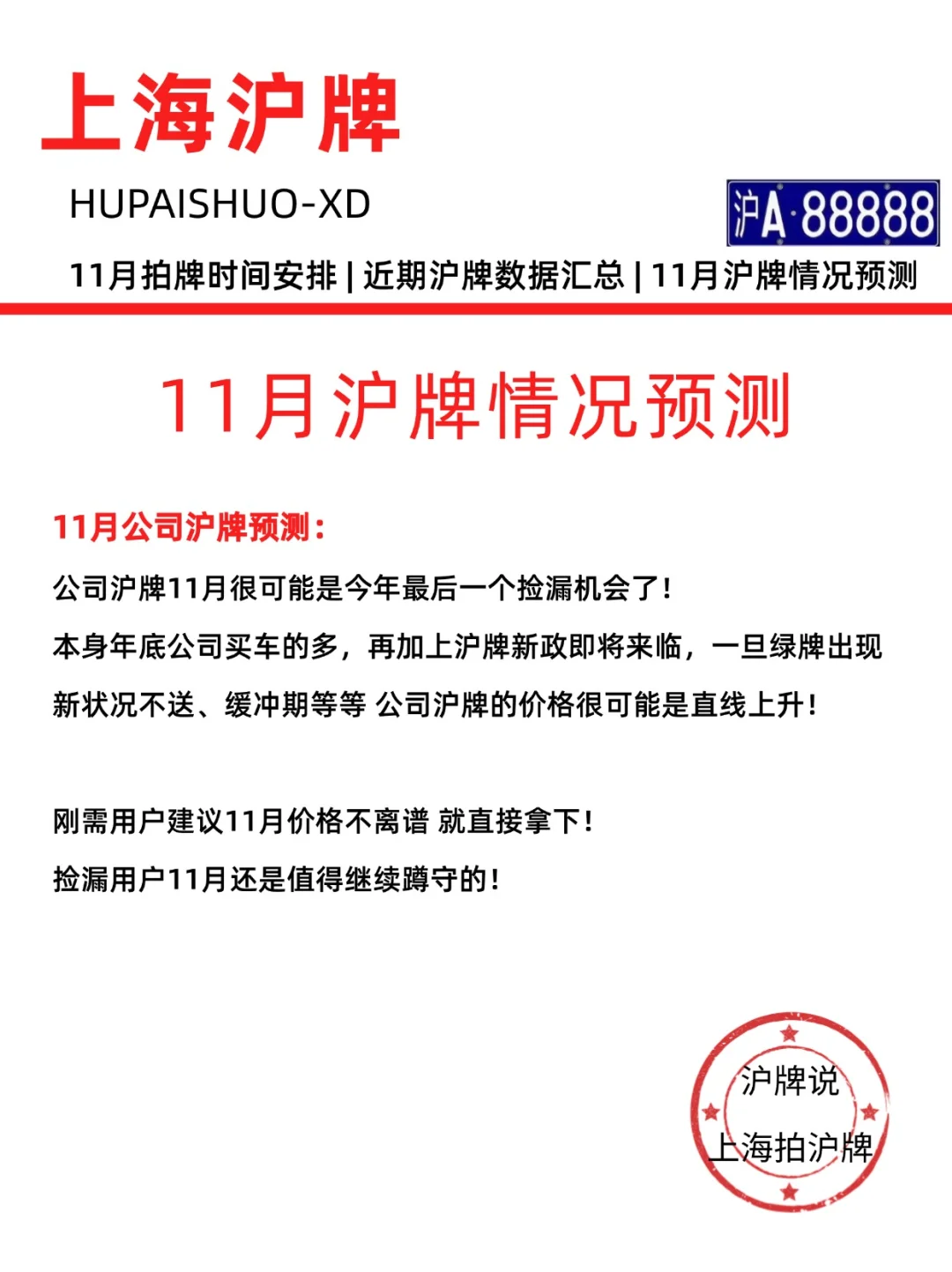 上海沪牌

HUPAISHUO-XD

沪A·88888

11月拍牌时间安排 | 近期沪牌数据汇总 | 11月沪牌情况预测

11月沪牌情况预测

11月公司沪牌预测：

公司沪牌11月很可能是今年最后一个捡漏机会了！

本身年底公司买车的多，再加上沪牌新政即将来临，一旦绿牌出现新状况不送、缓冲期等等 公司沪牌的价格很可能是直线上升！

刚需用户建议11月价格不离谱 就直接拿下！

捡漏用户11月还是值得继续蹲守的！

沪牌说

上海拍沪牌